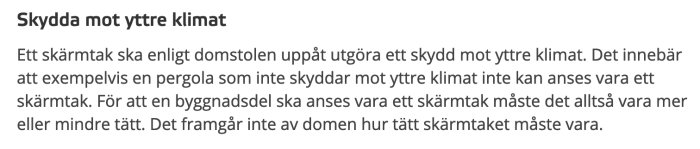 Skydda mot yttre klimat

Ett skärmtak ska enligt domstolen uppåt utgöra ett skydd mot yttre klimat. Det innebär att exempelvis en pergola som inte skyddar mot yttre klimat inte kan anses vara ett skärmtak. För att en byggnadsdel ska anses vara ett skärmtak måste det alltså vara mer eller mindre tätt. Det framgår inte av domen hur tätt skärmtaket måste vara.